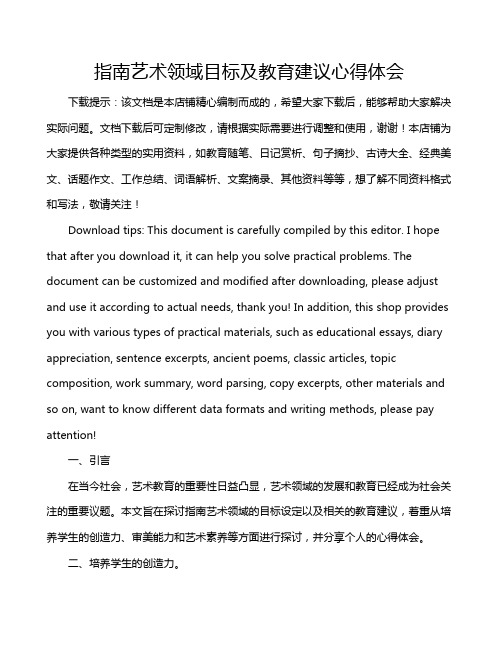 指南艺术领域目标及教育建议心得体会

下载提示：该文档是本店铺精心编制而成的，希望大家下载后，能够帮助大家解决实际问题。文档下载后可定制修改，请根据实际需要进行调整和使用，谢谢！本店铺为大家提供各种类型的实用资料，如教育随笔、日记赏析、句子摘抄、古诗大全、经典美文、话题作文、工作总结、词语解析、文案摘录、其他资料等等，想了解不同资料格式和写法，敬请关注！

Download tips: This document is carefully compiled by this editor. I hope that after you download it, it can help you solve practical problems. The document can be customized and modified after downloading, please adjust and use it according to actual needs, thank you! In addition, this shop provides you with various types of practical materials, such as educational essays, diary appreciation, sentence excerpts, ancient poems, classic articles, topic composition, work summary, word parsing, copy excerpts, other materials and so on, want to know different data formats and writing methods, please pay attention!

一、引言

在当今社会，艺术教育的重要性日益凸显，艺术领域的发展和教育已经成为社会关注的重要议题。本文旨在探讨指南艺术领域的目标设定以及相关的教育建议，着重从培养学生的创造力、审美能力和艺术素养等方面进行探讨，并分享个人的心得体会。

二、培养学生的创造力。